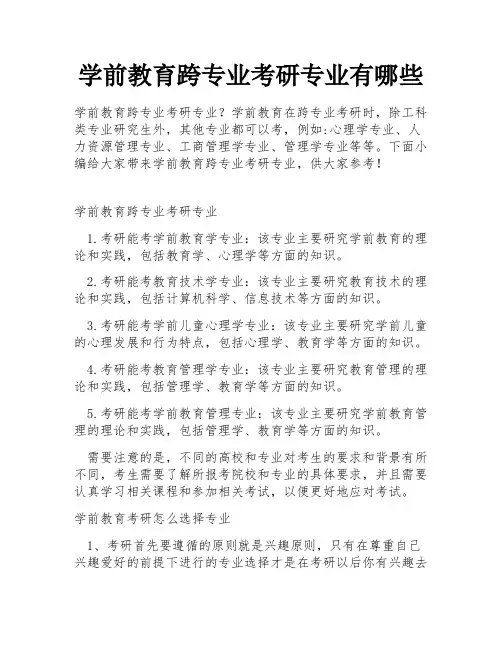 学前教育跨专业考研专业有哪些

学前教育跨专业考研专业？学前教育在跨专业考研时，除工科类专业研究生外，其他专业都可以考，例如:心理学专业、人力资源管理专业、工商管理学专业、管理学专业等等。下面小编给大家带来学前教育跨专业考研专业，供大家参考！

学前教育跨专业考研专业

1.考研能考学前教育学专业：该专业主要研究学前教育的理论和实践，包括教育学、心理学等方面的知识。

2.考研能考教育技术学专业：该专业主要研究教育技术的理论和实践，包括计算机科学、信息技术等方面的知识。

3.考研能考学前儿童心理学专业：该专业主要研究学前儿童的心理发展和行为特点，包括心理学、教育学等方面的知识。

4.考研能考教育管理学专业：该专业主要研究教育管理的理论和实践，包括管理学、教育学等方面的知识。

5.考研能考学前教育管理专业：该专业主要研究学前教育管理的理论和实践，包括管理学、教育学等方面的知识。

需要注意的是，不同的高校和专业对考生的要求和背景有所不同，考生需要了解所报考院校和专业的具体要求，并且需要认真学习相关课程和参加相关考试，以便更好地应对考试。

学前教育考研怎么选择专业

1、考研首先要遵循的原则就是兴趣原则，只有在尊重自己兴趣爱好的前提下进行的专业选择才是在考研以后你有兴趣去